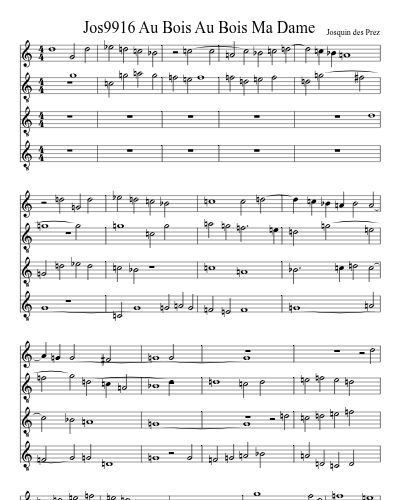 Jos9916 Au Bois Au Bois Ma Dame

Josquin des Prez